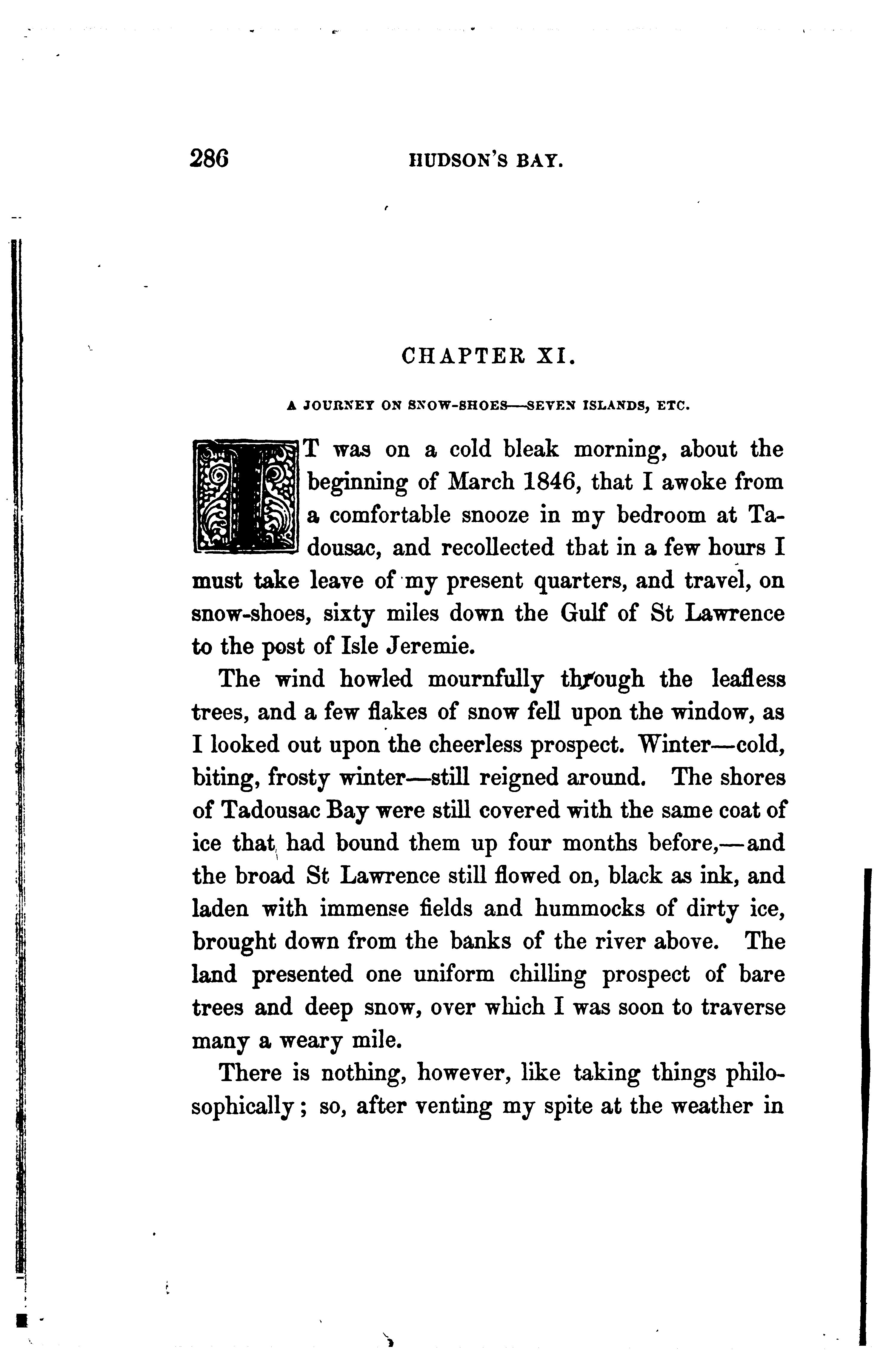 286 HUDSON'S BAY.

CHAPTER XI.

A JOURNEY ON SNOW-SHOES—SEVEN ISLANDS, ETC.

IT was on a cold bleak morning, about the beginning of March 1846, that I awoke from a comfortable snooze in my bedroom at Tadousac, and recollected that in a few hours I must take leave of my present quarters, and travel, on snow-shoes, sixty miles down the Gulf of St Lawrence to the post of Isle Jeremie.

The wind howled mournfully through the leafless trees, and a few flakes of snow fell upon the window, as I looked out upon the cheerless prospect. Winter—cold, biting, frosty winter—still reigned around. The shores of Tadousac Bay were still covered with the same coat of ice that had bound them up four months before,—and the broad St Lawrence still flowed on, black as ink, and laden with immense fields and hummocks of dirty ice, brought down from the banks of the river above. The land presented one uniform chilling prospect of bare trees and deep snow, over which I was soon to traverse many a weary mile.

There is nothing, however, like taking things philosophically; so, after venting my spite at the weather in